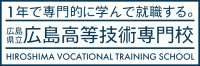 1年で専門的に学んで就職する。

広島県立 広島高等技術専門校

HIROSHIMA VOCATIONAL TRAINING SCHOOL